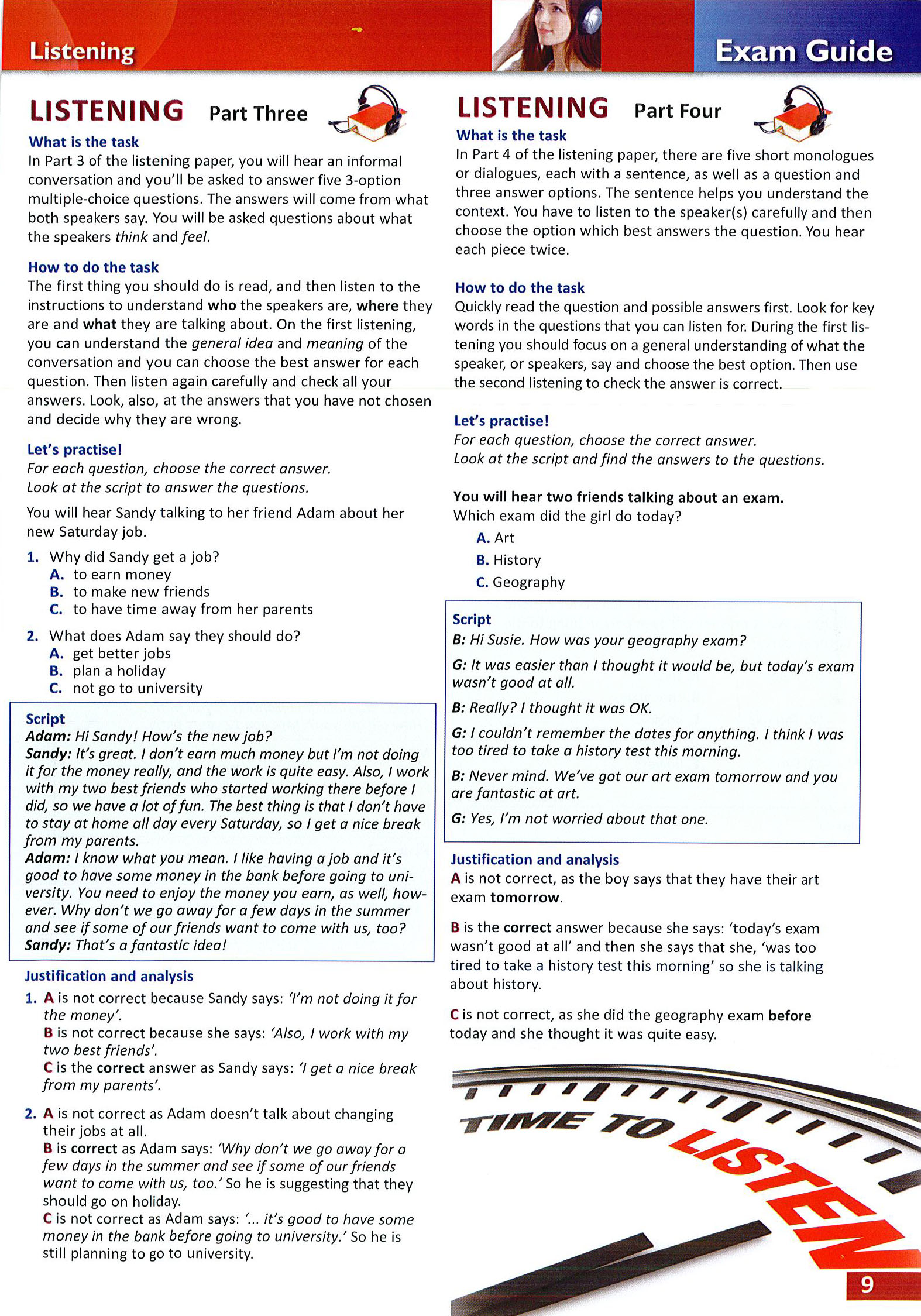 Listening

Exam Guide

LISTENING Part Three

What is the task
In Part 3 of the listening paper, you will hear an informal conversation and you'll be asked to answer five 3-option multiple-choice questions. The answers will come from what both speakers say. You will be asked questions about what the speakers think and feel.

How to do the task
The first thing you should do is read, and then listen to the instructions to understand who the speakers are, where they are and what they are talking about. On the first listening, you can understand the general idea and meaning of the conversation and you can choose the best answer for each question. Then listen again carefully and check all your answers. Look, also, at the answers that you have not chosen and decide why they are wrong.

Let's practise!
For each question, choose the correct answer.
Look at the script to answer the questions.

You will hear Sandy talking to her friend Adam about her new Saturday job.

1. Why did Sandy get a job?
A. to earn money
B. to make new friends
C. to have time away from her parents

2. What does Adam say they should do?
A. get better jobs
B. plan a holiday
C. not go to university

Script
Adam: Hi Sandy! How's the new job?
Sandy: It's great. I don't earn much money but I'm not doing it for the money really, and the work is quite easy. Also, I work with my two best friends who started working there before I did, so we have a lot of fun. The best thing is that I don't have to stay at home all day every Saturday, so I get a nice break from my parents.
Adam: I know what you mean. I like having a job and it's good to have some money in the bank before going to university. You need to enjoy the money you earn, as well, however. Why don't we go away for a few days in the summer and see if some of our friends want to come with us, too?
Sandy: That's a fantastic idea!

Justification and analysis
1. A is not correct because Sandy says: 'I'm not doing it for the money'.
B is not correct because she says: 'Also, I work with my two best friends'.
C is the correct answer as Sandy says: 'I get a nice break from my parents'.

2. A is not correct as Adam doesn't talk about changing their jobs at all.
B is correct as Adam says: 'Why don't we go away for a few days in the summer and see if some of our friends want to come with us, too.' So he is suggesting that they should go on holiday.
C is not correct as Adam says: '... it's good to have some money in the bank before going to university.' So he is still planning to go to university.

LISTENING Part Four

What is the task
In Part 4 of the listening paper, there are five short monologues or dialogues, each with a sentence, as well as a question and three answer options. The sentence helps you understand the context. You have to listen to the speaker(s) carefully and then choose the option which best answers the question. You hear each piece twice.

How to do the task
Quickly read the question and possible answers first. Look for key words in the questions that you can listen for. During the first listening you should focus on a general understanding of what the speaker, or speakers, say and choose the best option. Then use the second listening to check the answer is correct.

Let's practise!
For each question, choose the correct answer.
Look at the script and find the answers to the questions.

You will hear two friends talking about an exam.
Which exam did the girl do today?
A. Art
B. History
C. Geography

Script
B: Hi Susie. How was your geography exam?
G: It was easier than I thought it would be, but today's exam wasn't good at all.
B: Really? I thought it was OK.
G: I couldn't remember the dates for anything. I think I was too tired to take a history test this morning.
B: Never mind. We've got our art exam tomorrow and you are fantastic at art.
G: Yes, I'm not worried about that one.

Justification and analysis
A is not correct, as the boy says that they have their art exam tomorrow.

B is the correct answer because she says: 'today's exam wasn't good at all' and then she says that she, 'was too tired to take a history test this morning' so she is talking about history.

C is not correct, as she did the geography exam before today and she thought it was quite easy.

TIME TO LISTEN

9